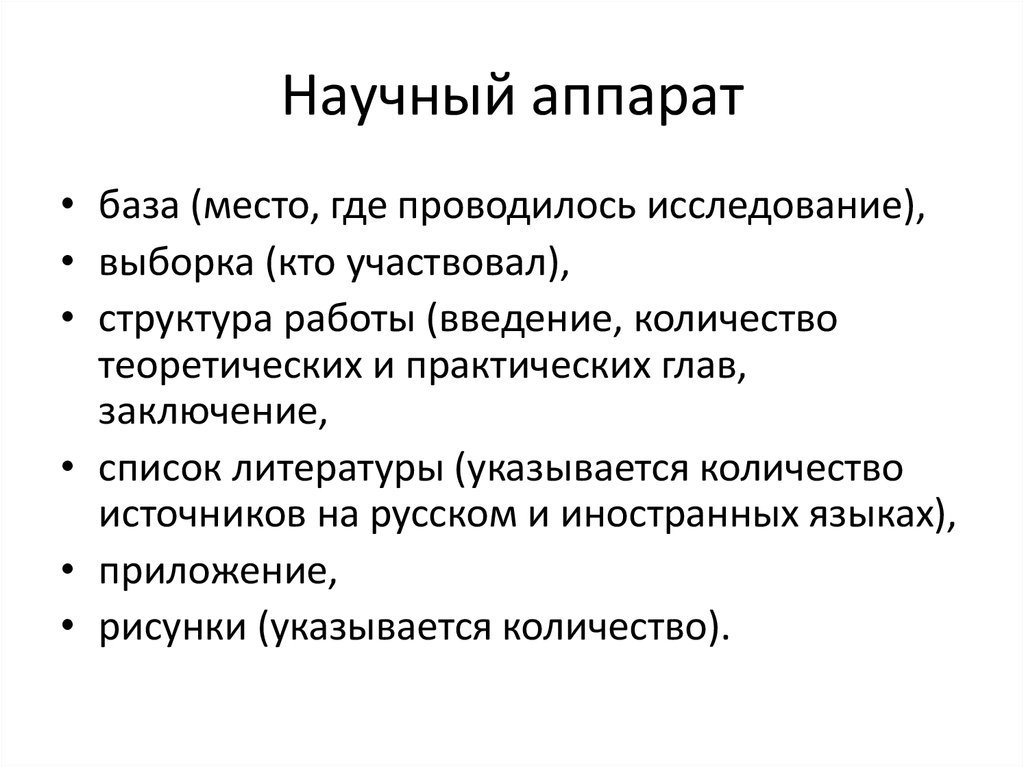 Научный аппарат

• база (место, где проводилось исследование),
• выборка (кто участвовал),
• структура работы (введение, количество теоретических и практических глав, заключение,
• список литературы (указывается количество источников на русском и иностранных языках),
• приложение,
• рисунки (указывается количество).